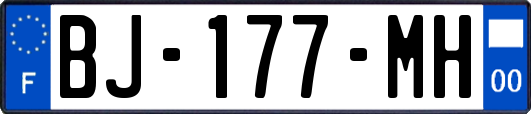 F
BJ-177-MH
00